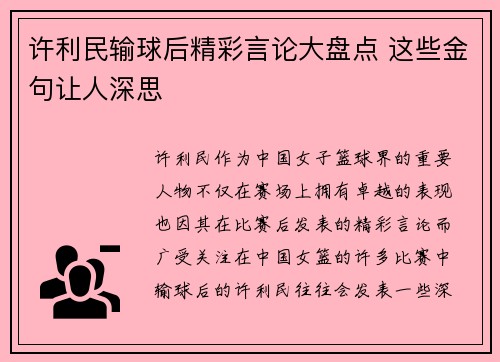 许利民输球后精彩言论大盘点 这些金句让人深思

许利民作为中国女子篮球界的重要人物不仅在赛场上拥有卓越的表现也因其在比赛后发表的精彩言论而广受关注在中国女篮的许多比赛中输球后的许利民往往会发表一些深